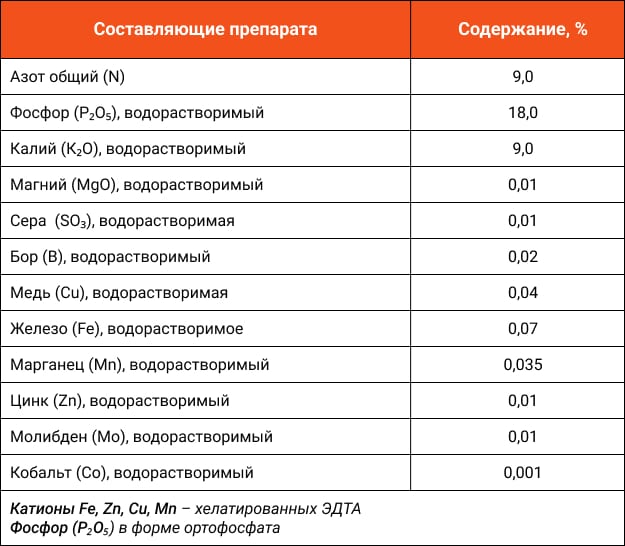 | Составляющие препарата | Содержание, % |
|---|---|
| Азот общий (N) | 9,0 |
| Фосфор ($P_2O_5$), водорастворимый | 18,0 |
| Калий ($K_2O$), водорастворимый | 9,0 |
| Магний (MgO), водорастворимый | 0,01 |
| Сера ($SO_3$), водорастворимая | 0,01 |
| Бор (B), водорастворимый | 0,02 |
| Медь (Cu), водорастворимая | 0,04 |
| Железо (Fe), водорастворимое | 0,07 |
| Марганец (Mn), водорастворимый | 0,035 |
| Цинк (Zn), водорастворимый | 0,01 |
| Молибден (Mo), водорастворимый | 0,01 |
| Кобальт (Co), водорастворимый | 0,001 |

Катионы Fe, Zn, Cu, Mn – хелатированных ЭДТА
Фосфор ($P_2O_5$) в форме ортофосфата